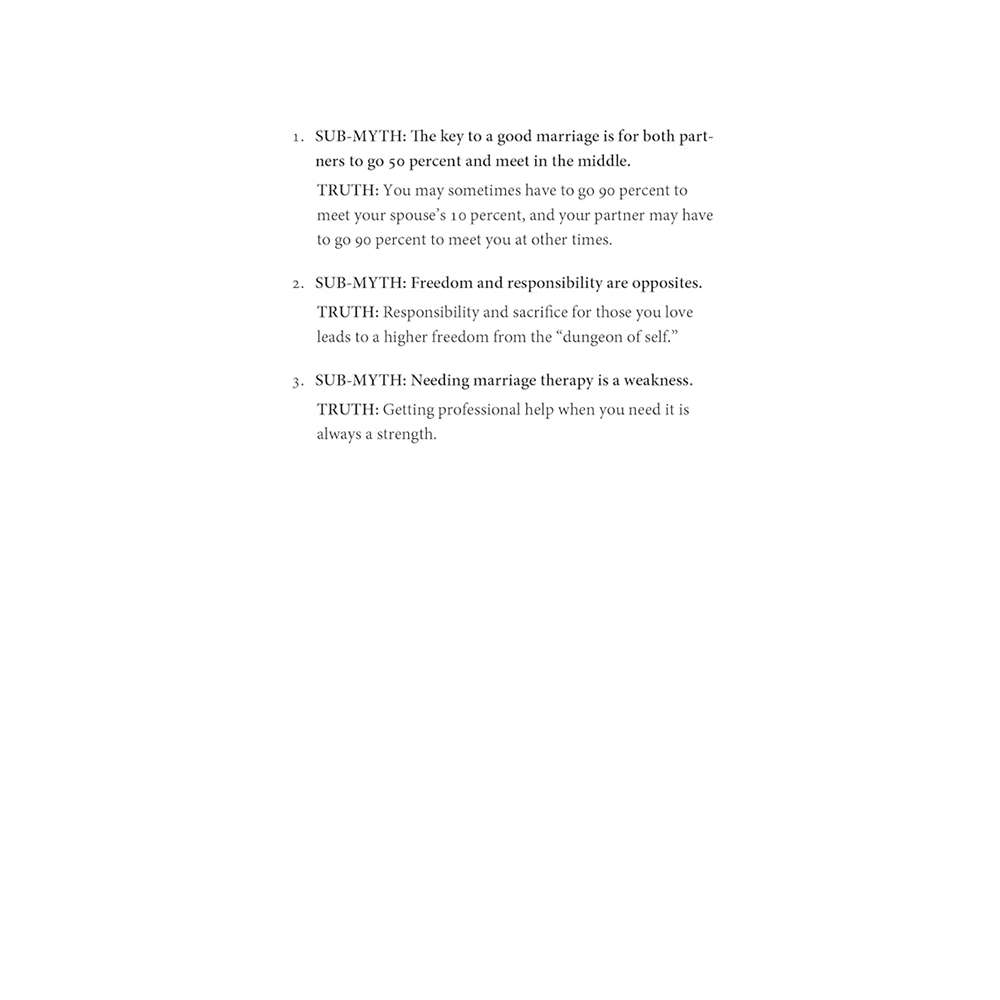 1. SUB-MYTH: The key to a good marriage is for both partners to go 50 percent and meet in the middle.

TRUTH: You may sometimes have to go 90 percent to meet your spouse's 10 percent, and your partner may have to go 90 percent to meet you at other times.

2. SUB-MYTH: Freedom and responsibility are opposites.

TRUTH: Responsibility and sacrifice for those you love leads to a higher freedom from the "dungeon of self."

3. SUB-MYTH: Needing marriage therapy is a weakness.

TRUTH: Getting professional help when you need it is always a strength.